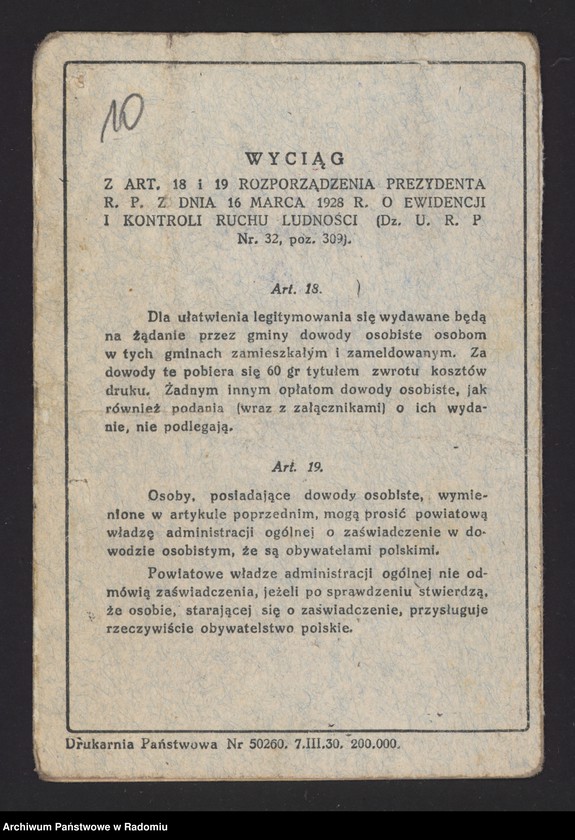 10

WYCIĄG

Z ART. 18 i 19 ROZPORZĄDZENIA PREZYDENTA R. P. Z DNIA 16 MARCA 1928 R. O EWIDENCJI I KONTROLI RUCHU LUDNOŚCI (Dz. U. R. P Nr. 32, poz. 309).

Art. 18.

Dla ułatwienia legitymowania się wydawane będą na żądanie przez gminy dowody osobiste osobom w tych gminach zamieszkałym i zameldowanym. Za dowody te pobiera się 60 gr tytułem zwrotu kosztów druku. Żadnym innym opłatom dowody osobiste, jak również podania (wraz z załącznikami) o ich wydanie, nie podlegają.

Art. 19.

Osoby, posiadające dowody osobiste, wymienione w artykule poprzednim, mogą prosić powiatową władzę administracji ogólnej o zaświadczenie w dowodzie osobistym, że są obywatelami polskimi.

Powiatowe władze administracji ogólnej nie odmówią zaświadczenia, jeżeli po sprawdzeniu stwierdzą, że osobie, starającej się o zaświadczenie, przysługuje rzeczywiście obywatelstwo polskie.

Drukarnia Państwowa Nr 50260. 7.III.30. 200.000.

Archiwum Państwowe w Radomiu